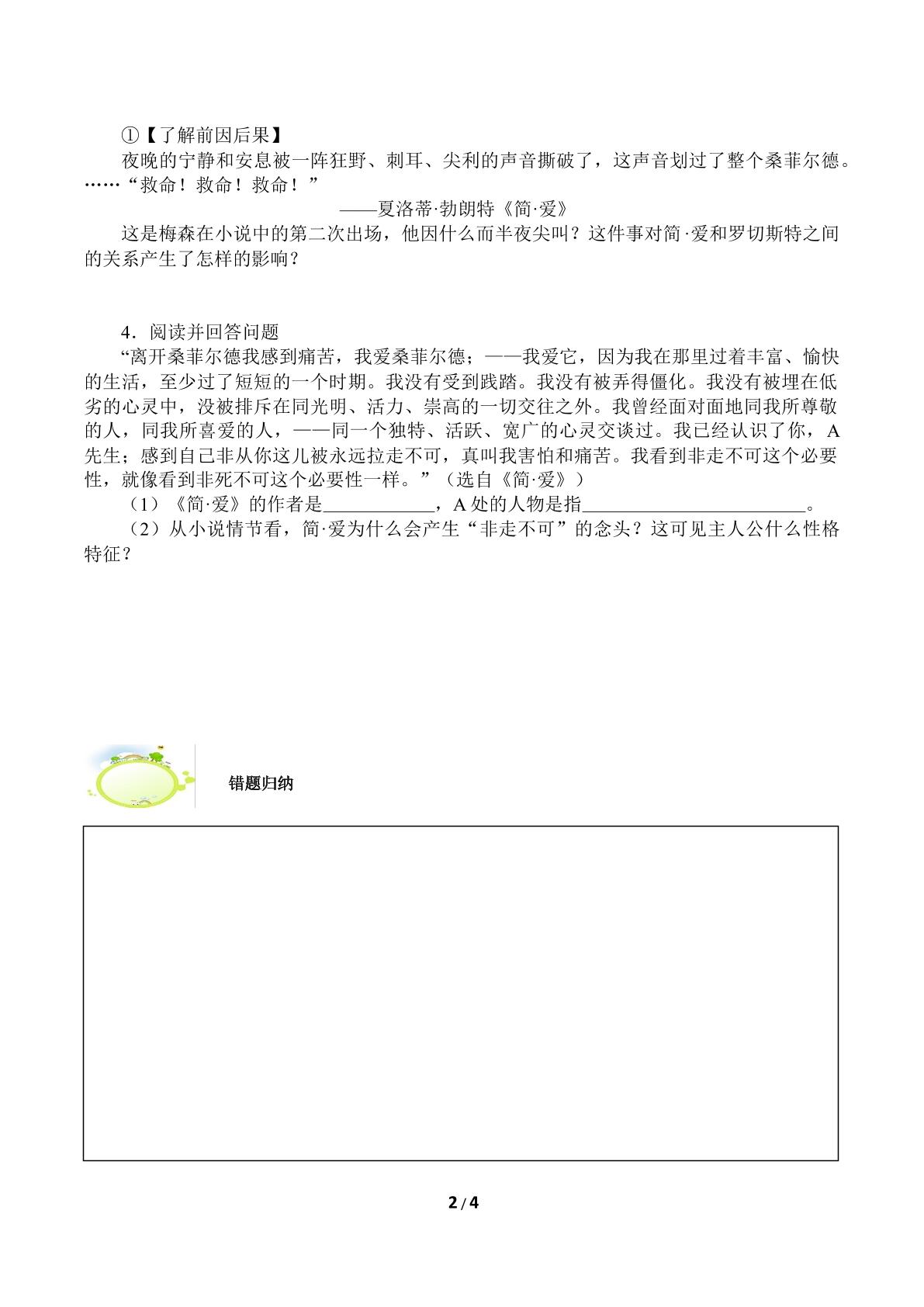 ①【了解前因后果】

夜晚的宁静和安息被一阵狂野、刺耳、尖利的声音撕破了，这声音划过了整个桑菲尔德。……“救命！救命！救命！”

——夏洛蒂·勃朗特《简·爱》

这是梅森在小说中的第二次出场，他因什么而半夜尖叫？这件事对简·爱和罗切斯特之间的关系产生了怎样的影响？

4．阅读并回答问题

“离开桑菲尔德我感到痛苦，我爱桑菲尔德；——我爱它，因为我在那里过着丰富、愉快的生活，至少过了短短的一个时期。我没有受到践踏。我没有被弄得僵化。我没有被埋在低劣的心灵中，没被排斥在同光明、活力、崇高的一切交往之外。我曾经面对面地同我所尊敬的人，同我所喜爱的人，——同一个独特、活跃、宽广的心灵交谈过。我已经认识了你，A先生；感到自己非从你这儿被永远拉走不可，真叫我害怕和痛苦。我看到非走不可这个必要性，就像看到非死不可这个必要性一样。”（选自《简·爱》）

（1）《简·爱》的作者是____，A处的人物是指____。

（2）从小说情节看，简·爱为什么会产生“非走不可”的念头？这可见主人公什么性格特征？

错题归纳

2/4